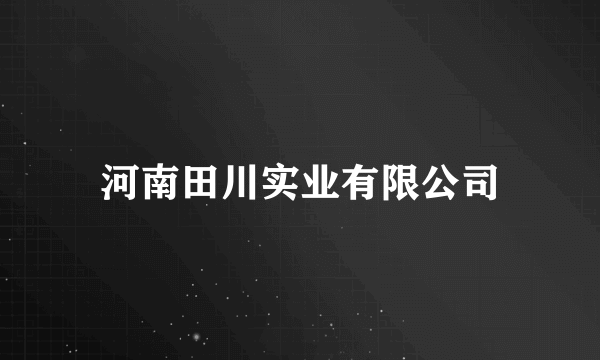 河南田川实业有限公司